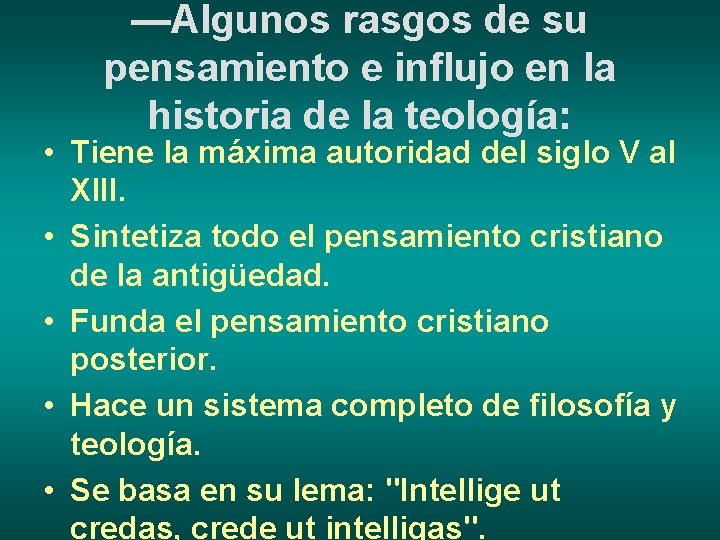 —Algunos rasgos de su pensamiento e influjo en la historia de la teología:

• Tiene la máxima autoridad del siglo V al XIII.
• Sintetiza todo el pensamiento cristiano de la antigüedad.
• Funda el pensamiento cristiano posterior.
• Hace un sistema completo de filosofía y teología.
• Se basa en su lema: "Intellige ut credas, crede ut intelligas".